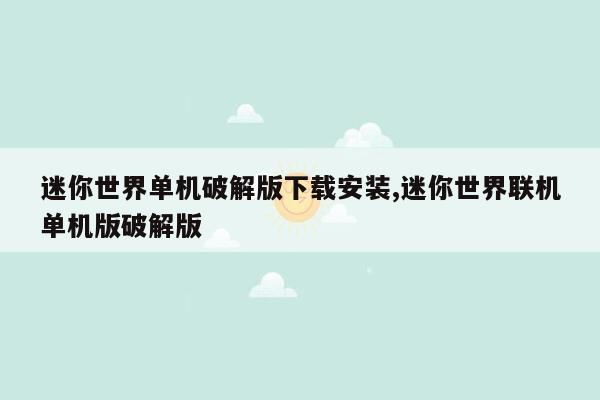 迷你世界单机破解版下载安装,迷你世界联机单机版破解版